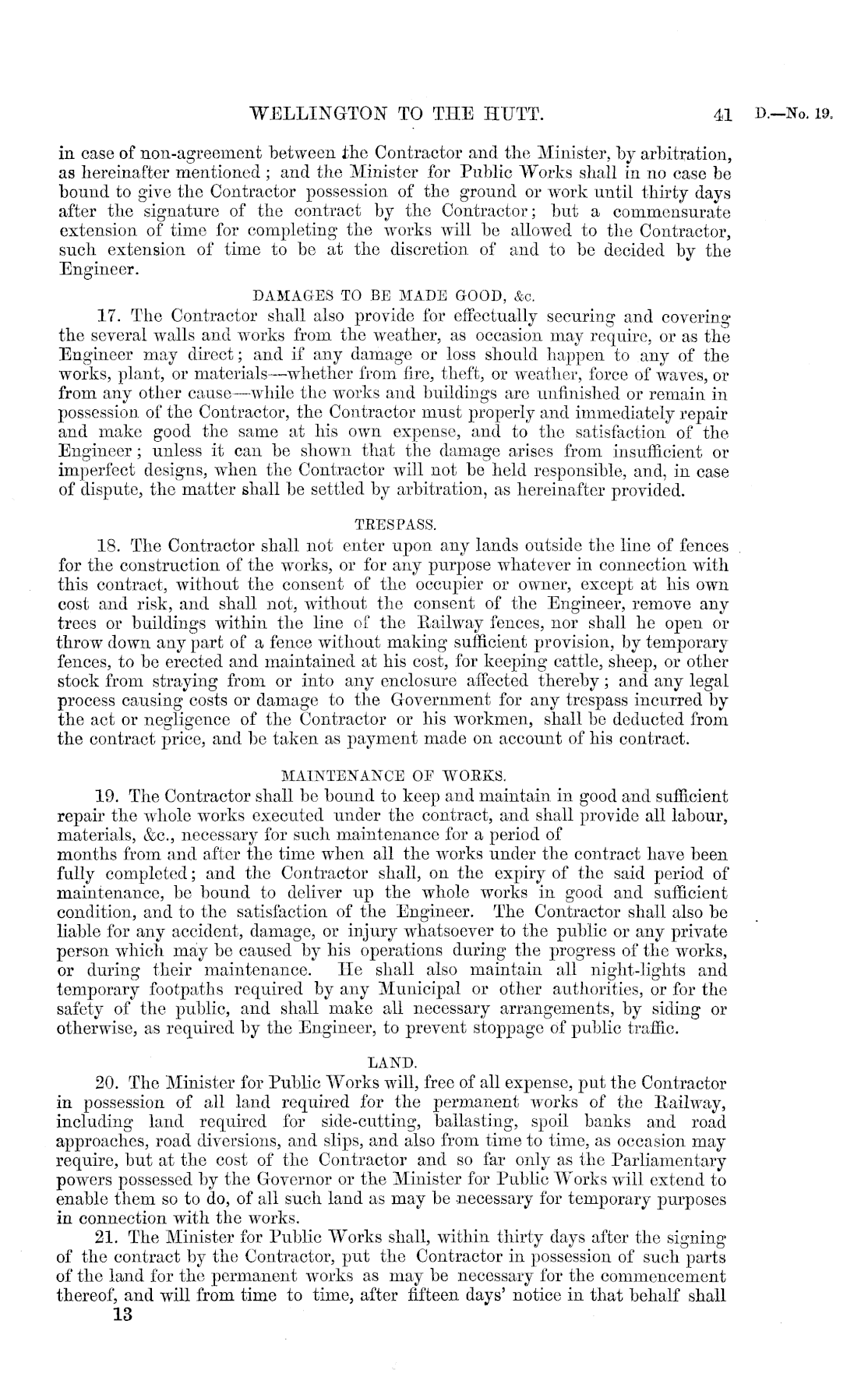 WELLINGTON TO THE HUTT. 41 D.—No. 19.

in case of non-agreement between the Contractor and the Minister, by arbitration, as hereinafter mentioned; and the Minister for Public Works shall in no case be bound to give the Contractor possession of the ground or work until thirty days after the signature of the contract by the Contractor; but a commensurate extension of time for completing the works will be allowed to the Contractor, such extension of time to be at the discretion of and to be decided by the Engineer.

DAMAGES TO BE MADE GOOD, &c.

17. The Contractor shall also provide for effectually securing and covering the several walls and works from the weather, as occasion may require, or as the Engineer may direct; and if any damage or loss should happen to any of the works, plant, or materials—whether from fire, theft, or weather, force of waves, or from any other cause—while the works and buildings are unfinished or remain in possession of the Contractor, the Contractor must properly and immediately repair and make good the same at his own expense, and to the satisfaction of the Engineer; unless it can be shown that the damage arises from insufficient or imperfect designs, when the Contractor will not be held responsible, and, in case of dispute, the matter shall be settled by arbitration, as hereinafter provided.

TRESPASS.

18. The Contractor shall not enter upon any lands outside the line of fences for the construction of the works, or for any purpose whatever in connection with this contract, without the consent of the occupier or owner, except at his own cost and risk, and shall not, without the consent of the Engineer, remove any trees or buildings within the line of the Railway fences, nor shall he open or throw down any part of a fence without making sufficient provision, by temporary fences, to be erected and maintained at his cost, for keeping cattle, sheep, or other stock from straying from or into any enclosure affected thereby; and any legal process causing costs or damage to the Government for any trespass incurred by the act or negligence of the Contractor or his workmen, shall be deducted from the contract price, and be taken as payment made on account of his contract.

MAINTENANCE OF WORKS.

19. The Contractor shall be bound to keep and maintain in good and sufficient repair the whole works executed under the contract, and shall provide all labour, materials, &c., necessary for such maintenance for a period of months from and after the time when all the works under the contract have been fully completed; and the Contractor shall, on the expiry of the said period of maintenance, be bound to deliver up the whole works in good and sufficient condition, and to the satisfaction of the Engineer. The Contractor shall also be liable for any accident, damage, or injury whatsoever to the public or any private person which may be caused by his operations during the progress of the works, or during their maintenance. He shall also maintain all night-lights and temporary footpaths required by any Municipal or other authorities, or for the safety of the public, and shall make all necessary arrangements, by siding or otherwise, as required by the Engineer, to prevent stoppage of public traffic.

LAND.

20. The Minister for Public Works will, free of all expense, put the Contractor in possession of all land required for the permanent works of the Railway, including land required for side-cutting, ballasting, spoil banks and road approaches, road diversions, and slips, and also from time to time, as occasion may require, but at the cost of the Contractor and so far only as the Parliamentary powers possessed by the Governor or the Minister for Public Works will extend to enable them so to do, of all such land as may be necessary for temporary purposes in connection with the works.

21. The Minister for Public Works shall, within thirty days after the signing of the contract by the Contractor, put the Contractor in possession of such parts of the land for the permanent works as may be necessary for the commencement thereof, and will from time to time, after fifteen days' notice in that behalf shall

13